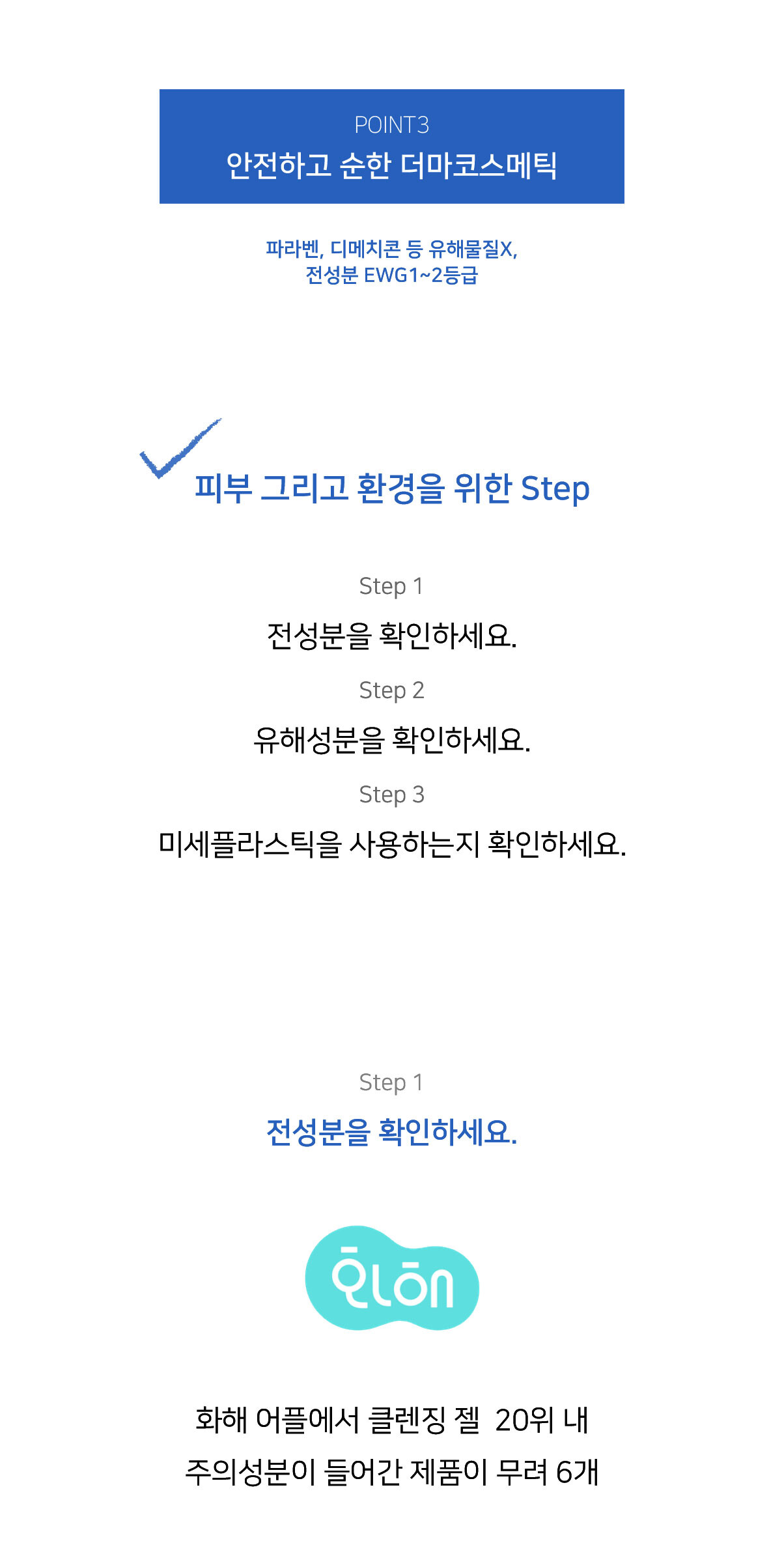 POINT3
안전하고 순한 더마코스메틱

파라벤, 디메치콘 등 유해물질X,
전성분 EWG1~2등급

피부 그리고 환경을 위한 Step

Step 1
전성분을 확인하세요.

Step 2
유해성분을 확인하세요.

Step 3
미세플라스틱을 사용하는지 확인하세요.

Step 1
전성분을 확인하세요.

화해

화해 어플에서 클렌징 젤 20위 내
주의성분이 들어간 제품이 무려 6개